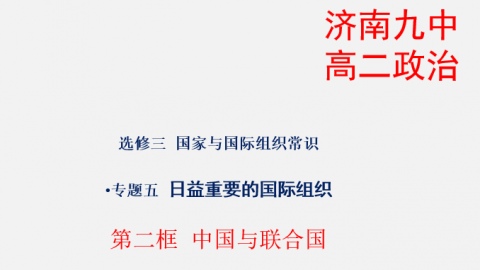 济南九中
高二政治

选修三 国家与国际组织常识

•专题五 日益重要的国际组织

第二框 中国与联合国